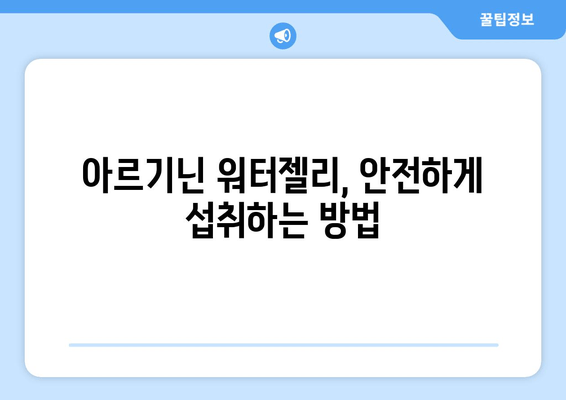 꿀팁정보

아르기닌 워터젤리, 안전하게 섭취하는 방법